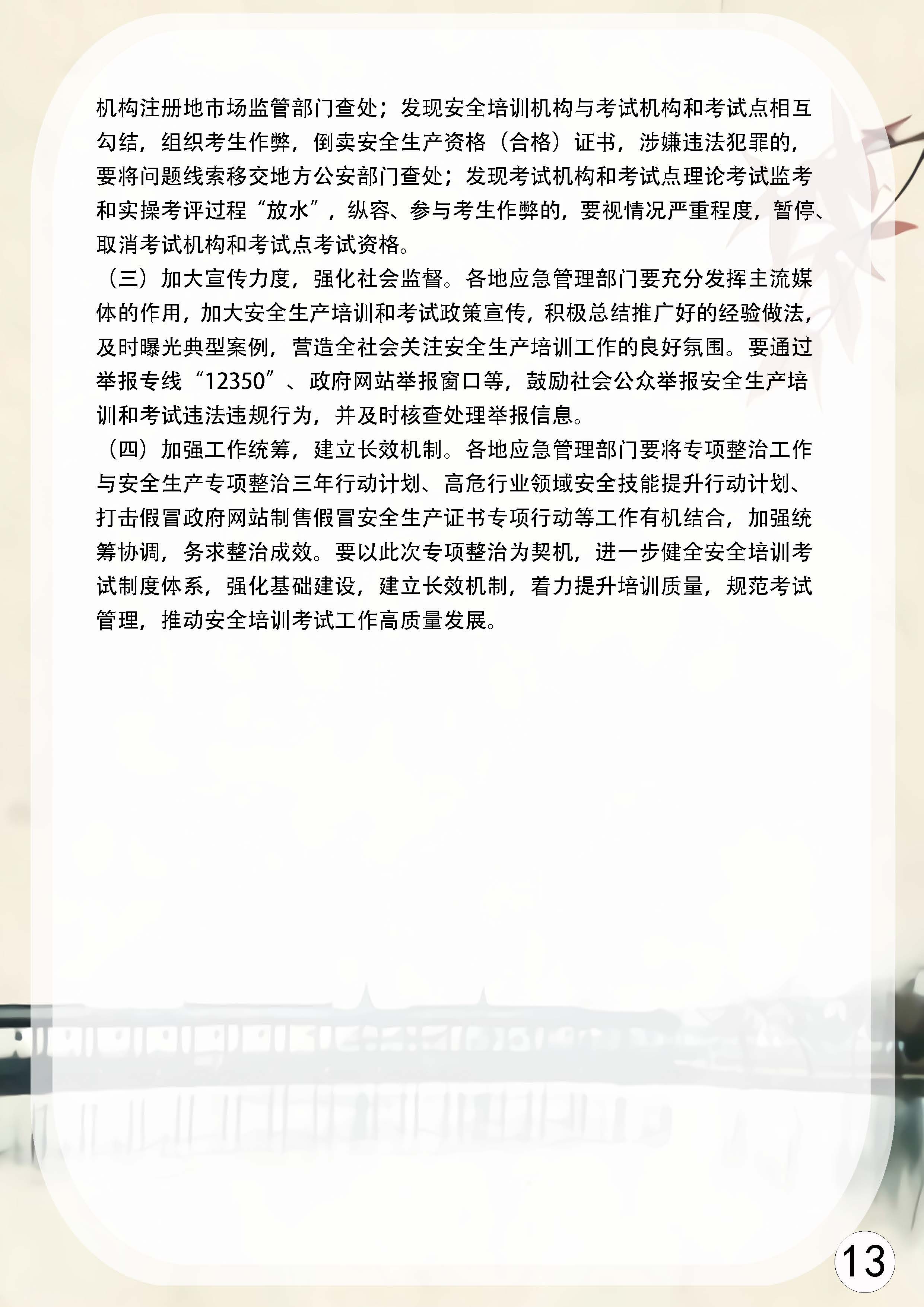 机构注册地市场监管部门查处；发现安全培训机构与考试机构和考试点相互勾结，组织考生作弊，倒卖安全生产资格（合格）证书，涉嫌违法犯罪的，要将问题线索移交地方公安部门查处；发现考试机构和考试点理论考试监考和实操考评过程“放水”，纵容、参与考生作弊的，要视情况严重程度，暂停、取消考试机构和考试点考试资格。

（三）加大宣传力度，强化社会监督。各地应急管理部门要充分发挥主流媒体的作用，加大安全生产培训和考试政策宣传，积极总结推广好的经验做法，及时曝光典型案例，营造全社会关注安全生产培训工作的良好氛围。要通过举报专线“12350”、政府网站举报窗口等，鼓励社会公众举报安全生产培训和考试违法违规行为，并及时核查处理举报信息。

（四）加强工作统筹，建立长效机制。各地应急管理部门要将专项整治工作与安全生产专项整治三年行动计划、高危行业领域安全技能提升行动计划、打击假冒政府网站制售假冒安全生产证书专项行动等工作有机结合，加强统筹协调，务求整治成效。要以此次专项整治为契机，进一步健全安全培训考试制度体系，强化基础建设，建立长效机制，着力提升培训质量，规范考试管理，推动安全培训考试工作高质量发展。

13